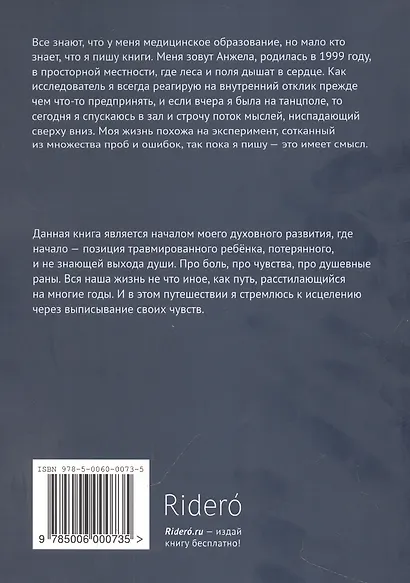 Все знают, что у меня медицинское образование, но мало кто знает, что я пишу книги. Меня зовут Анжела, родилась в 1999 году, в просторной местности, где леса и поля дышат в сердце. Как исследователь я всегда реагирую на внутренний отклик прежде чем что-то предпринять, и если вчера я была на танцполе, то сегодня я спускаюсь в зал и строчу поток мыслей, ниспадающий сверху вниз. Моя жизнь похожа на эксперимент, сотканный из множества проб и ошибок, так пока я пишу — это имеет смысл.

Данная книга является началом моего духовного развития, где начало — позиция травмированного ребёнка, потерянного, и не знающей выхода души. Про боль, про чувства, про душевные раны. Вся наша жизнь не что иное, как путь, расстилающийся на многие годы. И в этом путешествии я стремлюсь к исцелению через выписывание своих чувств.

ISBN 978-5-0060-0073-5

9 785006 000735 >

Rideró

Rideró.ru — издай книгу бесплатно!